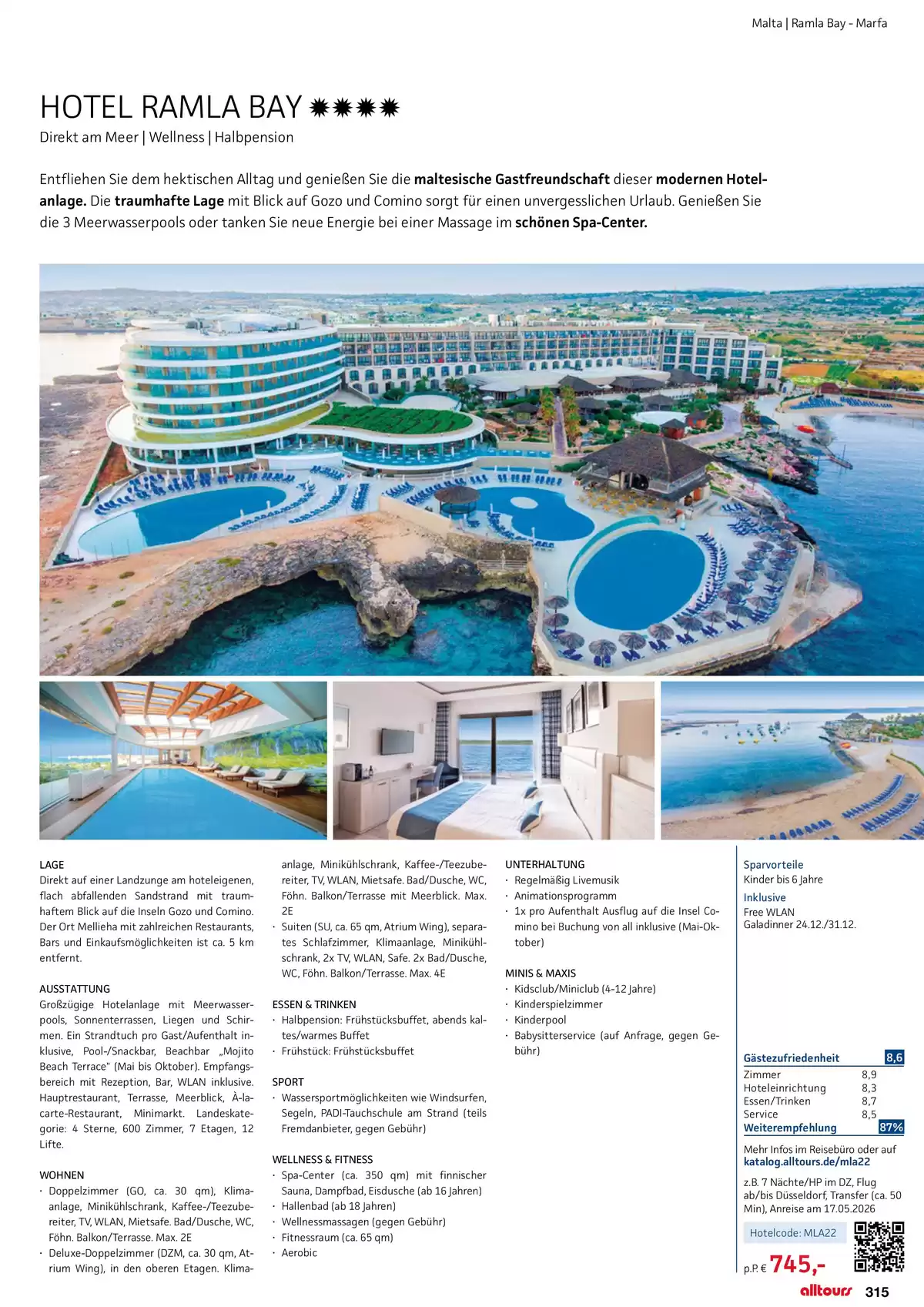 Malta | Ramla Bay - Marfa

HOTEL RAMLA BAY ✹✹✹✹

Direkt am Meer | Wellness | Halbpension

Entfliehen Sie dem hektischen Alltag und genießen Sie die maltesische Gastfreundschaft dieser modernen Hotelanlage. Die traumhafte Lage mit Blick auf Gozo und Comino sorgt für einen unvergesslichen Urlaub. Genießen Sie die 3 Meerwasserpools oder tanken Sie neue Energie bei einer Massage im schönen Spa-Center.

LAGE
Direkt auf einer Landzunge am hoteleigenen, flach abfallenden Sandstrand mit traumhaftem Blick auf die Inseln Gozo und Comino. Der Ort Mellieha mit zahlreichen Restaurants, Bars und Einkaufsmöglichkeiten ist ca. 5 km entfernt.

AUSSTATTUNG
Großzügige Hotelanlage mit Meerwasserpools, Sonnenterrassen, Liegen und Schirmen. Ein Strandtuch pro Gast/Aufenthalt inklusive, Pool-/Snackbar, Beachbar „Mojito Beach Terrace" (Mai bis Oktober). Empfangsbereich mit Rezeption, Bar, WLAN inklusive. Hauptrestaurant, Terrasse, Meerblick, À-la-carte-Restaurant, Minimarkt. Landeskategorie: 4 Sterne, 600 Zimmer, 7 Etagen, 12 Lifte.

WOHNEN
· Doppelzimmer (GO, ca. 30 qm), Klimaanlage, Minikühlschrank, Kaffee-/Teezubereiter, TV, WLAN, Mietsafe. Bad/Dusche, WC, Föhn. Balkon/Terrasse. Max. 2E
· Deluxe-Doppelzimmer (DZM, ca. 30 qm, Atrium Wing), in den oberen Etagen. Klimaanlage, Minikühlschrank, Kaffee-/Teezubereiter, TV, WLAN, Mietsafe. Bad/Dusche, WC, Föhn. Balkon/Terrasse mit Meerblick. Max. 2E
· Suiten (SU, ca. 65 qm, Atrium Wing), separates Schlafzimmer, Klimaanlage, Minikühlschrank, 2x TV, WLAN, Safe. 2x Bad/Dusche, WC, Föhn. Balkon/Terrasse. Max. 4E

ESSEN & TRINKEN
· Halbpension: Frühstücksbuffet, abends kaltes/warmes Buffet
· Frühstück: Frühstücksbuffet

SPORT
· Wassersportmöglichkeiten wie Windsurfen, Segeln, PADI-Tauchschule am Strand (teils Fremdanbieter, gegen Gebühr)

WELLNESS & FITNESS
· Spa-Center (ca. 350 qm) mit finnischer Sauna, Dampfbad, Eisdusche (ab 16 Jahren)
· Hallenbad (ab 18 Jahren)
· Wellnessmassagen (gegen Gebühr)
· Fitnessraum (ca. 65 qm)
· Aerobic

UNTERHALTUNG
· Regelmäßig Livemusik
· Animationsprogramm
· 1x pro Aufenthalt Ausflug auf die Insel Comino bei Buchung von all inklusive (Mai-Oktober)

MINIS & MAXIS
· Kidsclub/Miniclub (4-12 Jahre)
· Kinderspielzimmer
· Kinderpool
· Babysitterservice (auf Anfrage, gegen Gebühr)

Sparvorteile
Kinder bis 6 Jahre
Inklusive
Free WLAN
Galadinner 24.12./31.12.

Gästezufriedenheit 8,6
Zimmer 8,9
Hoteleinrichtung 8,3
Essen/Trinken 8,7
Service 8,5
Weiterempfehlung 87%

Mehr Infos im Reisebüro oder auf katalog.alltours.de/mla22

z.B. 7 Nächte/HP im DZ, Flug ab/bis Düsseldorf, Transfer (ca. 50 Min), Anreise am 17.05.2026

Hotelcode: MLA22

p.P. € 745,-

alltours 315